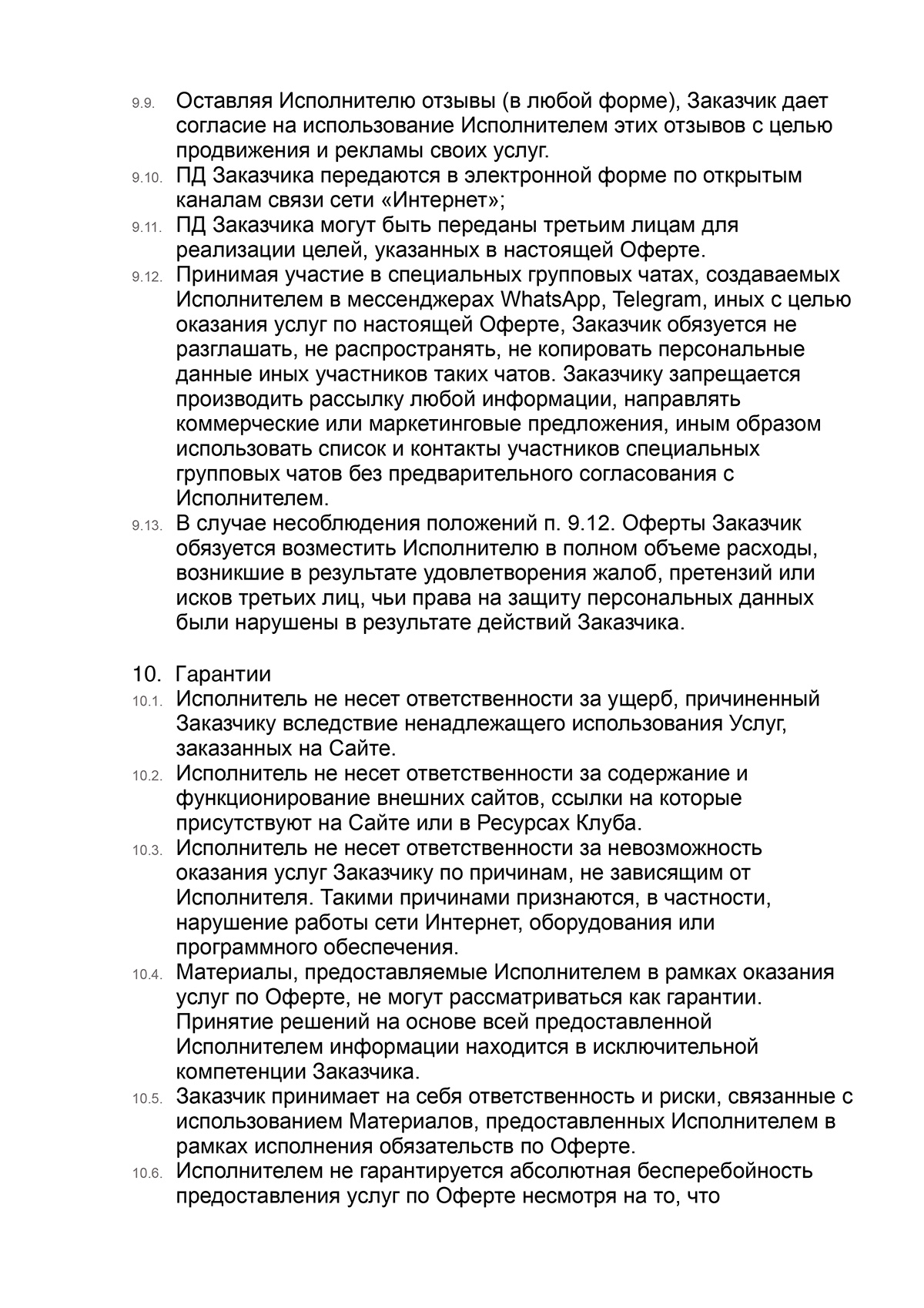 9.9. Оставляя Исполнителю отзывы (в любой форме), Заказчик дает согласие на использование Исполнителем этих отзывов с целью продвижения и рекламы своих услуг.

9.10. ПД Заказчика передаются в электронной форме по открытым каналам связи сети «Интернет»;

9.11. ПД Заказчика могут быть переданы третьим лицам для реализации целей, указанных в настоящей Оферте.

9.12. Принимая участие в специальных групповых чатах, создаваемых Исполнителем в мессенджерах WhatsApp, Telegram, иных с целью оказания услуг по настоящей Оферте, Заказчик обязуется не разглашать, не распространять, не копировать персональные данные иных участников таких чатов. Заказчику запрещается производить рассылку любой информации, направлять коммерческие или маркетинговые предложения, иным образом использовать список и контакты участников специальных групповых чатов без предварительного согласования с Исполнителем.

9.13. В случае несоблюдения положений п. 9.12. Оферты Заказчик обязуется возместить Исполнителю в полном объеме расходы, возникшие в результате удовлетворения жалоб, претензий или исков третьих лиц, чьи права на защиту персональных данных были нарушены в результате действий Заказчика.

10. Гарантии

10.1. Исполнитель не несет ответственности за ущерб, причиненный Заказчику вследствие ненадлежащего использования Услуг, заказанных на Сайте.

10.2. Исполнитель не несет ответственности за содержание и функционирование внешних сайтов, ссылки на которые присутствуют на Сайте или в Ресурсах Клуба.

10.3. Исполнитель не несет ответственности за невозможность оказания услуг Заказчику по причинам, не зависящим от Исполнителя. Такими причинами признаются, в частности, нарушение работы сети Интернет, оборудования или программного обеспечения.

10.4. Материалы, предоставляемые Исполнителем в рамках оказания услуг по Оферте, не могут рассматриваться как гарантии. Принятие решений на основе всей предоставленной Исполнителем информации находится в исключительной компетенции Заказчика.

10.5. Заказчик принимает на себя ответственность и риски, связанные с использованием Материалов, предоставленных Исполнителем в рамках исполнения обязательств по Оферте.

10.6. Исполнителем не гарантируется абсолютная бесперебойность предоставления услуг по Оферте несмотря на то, что